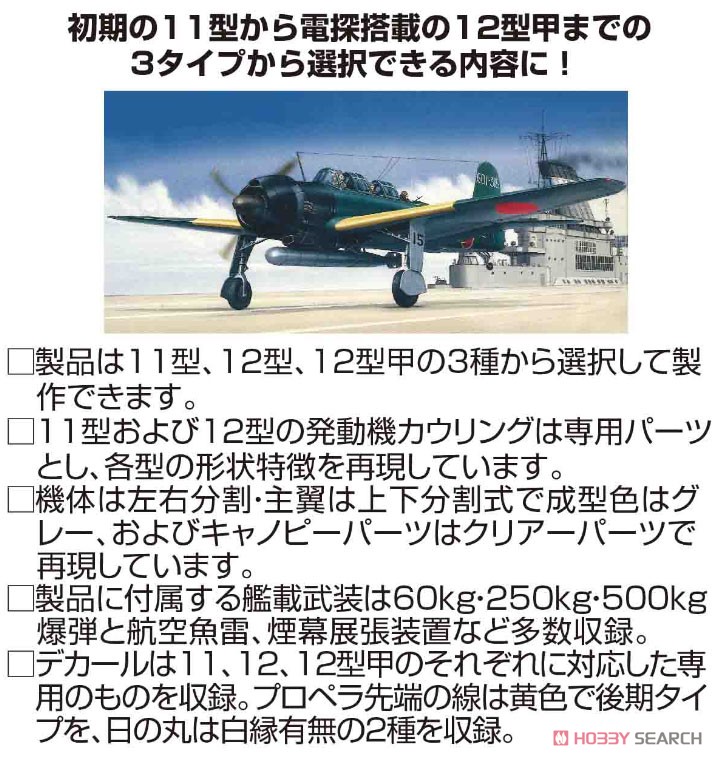 初期の11型から電探搭載の12型甲までの3タイプから選択できる内容に！

601-305

15

□製品は11型、12型、12型甲の3種から選択して製作できます。
□11型および12型の発動機カウリングは専用パーツとし、各型の形状特徴を再現しています。
□機体は左右分割・主翼は上下分割式で成型色はグレー、およびキャノピーパーツはクリアーパーツで再現しています。
□製品に付属する艦載武装は60kg・250kg・500kg爆弾と航空魚雷、煙幕展張装置など多数収録。
□デカールは11、12、12型甲のそれぞれに対応した専用のものを収録。プロペラ先端の線は黄色で後期タイプを、日の丸は白縁有無の2種を収録。

HOBBY SEARCH